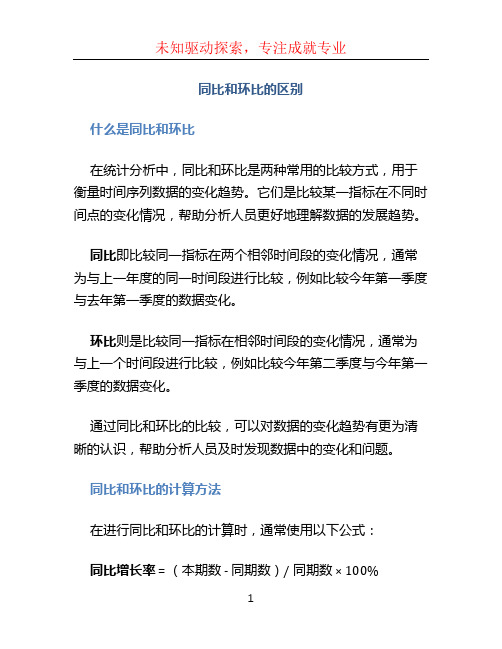 未知驱动探索，专注成就专业

同比和环比的区别

什么是同比和环比

在统计分析中，同比和环比是两种常用的比较方式，用于衡量时间序列数据的变化趋势。它们是比较某一指标在不同时间点的变化情况，帮助分析人员更好地理解数据的发展趋势。

同比即比较同一指标在两个相邻时间段的变化情况，通常为与上一年度的同一时间段进行比较，例如比较今年第一季度与去年第一季度的数据变化。

环比则是比较同一指标在相邻时间段的变化情况，通常为与上一个时间段进行比较，例如比较今年第二季度与今年第一季度的数据变化。

通过同比和环比的比较，可以对数据的变化趋势有更为清晰的认识，帮助分析人员及时发现数据中的变化和问题。

同比和环比的计算方法

在进行同比和环比的计算时，通常使用以下公式：

同比增长率 = （本期数 - 同期数）/ 同期数 × 100%

1